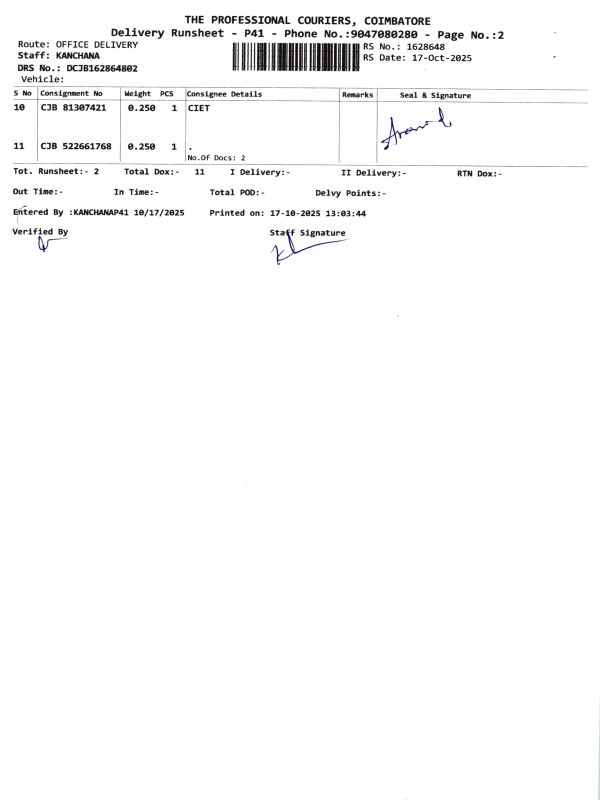 THE PROFESSIONAL COURIERS, COIMBATORE
Delivery Runsheet - P41 - Phone No.:9047080280 - Page No.:2

Route: OFFICE DELIVERY
Staff: KANCHANA
DRS No.: DCJB162864802
Vehicle:

RS No.: 1628648
RS Date: 17-Oct-2025

| S No | Consignment No | Weight | PCS | Consignee Details | Remarks | Seal & Signature |
|---|---|---|---|---|---|---|
| 10 | CJB 81307421 | 0.250 | 1 | CIET | | Anand |
| 11 | CJB 522661768 | 0.250 | 1 | . No.Of Docs: 2 | | |

Tot. Runsheet:- 2 Total Dox:- 11 I Delivery:- II Delivery:- RTN Dox:-

Out Time:- In Time:- Total POD:- Delvy Points:-

Entered By :KANCHANAP41 10/17/2025 Printed on: 17-10-2025 13:03:44

Verified By

Staff Signature